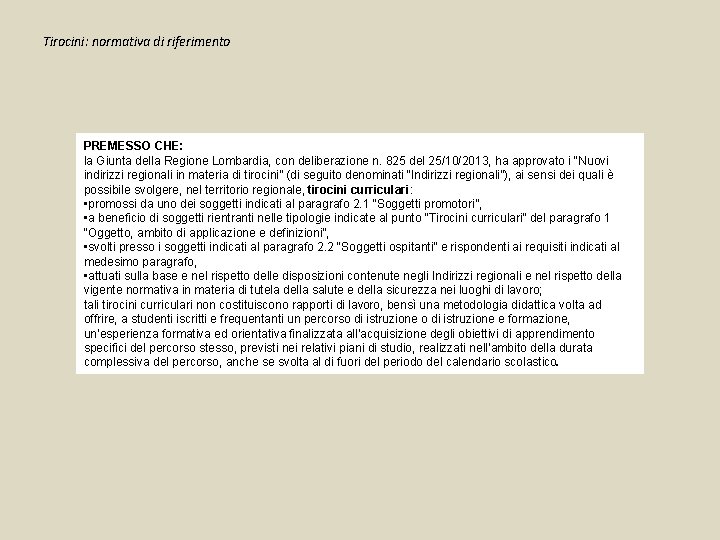 Tirocini: normativa di riferimento

PREMESSO CHE:
la Giunta della Regione Lombardia, con deliberazione n. 825 del 25/10/2013, ha approvato i "Nuovi indirizzi regionali in materia di tirocini" (di seguito denominati "Indirizzi regionali"), ai sensi dei quali è possibile svolgere, nel territorio regionale, tirocini curriculari:
▪promossi da uno dei soggetti indicati al paragrafo 2.1 "Soggetti promotori",
▪a beneficio di soggetti rientranti nelle tipologie indicate al punto "Tirocini curriculari" del paragrafo 1 "Oggetto, ambito di applicazione e definizioni",
▪svolti presso i soggetti indicati al paragrafo 2.2 "Soggetti ospitanti" e rispondenti ai requisiti indicati al medesimo paragrafo,
▪attuati sulla base e nel rispetto delle disposizioni contenute negli Indirizzi regionali e nel rispetto della vigente normativa in materia di tutela della salute e della sicurezza nei luoghi di lavoro;
tali tirocini curriculari non costituiscono rapporti di lavoro, bensì una metodologia didattica volta ad offrire, a studenti iscritti e frequentanti un percorso di istruzione o di istruzione e formazione, un'esperienza formativa ed orientativa finalizzata all'acquisizione degli obiettivi di apprendimento specifici del percorso stesso, previsti nei relativi piani di studio, realizzati nell'ambito della durata complessiva del percorso, anche se svolta al di fuori del periodo del calendario scolastico.